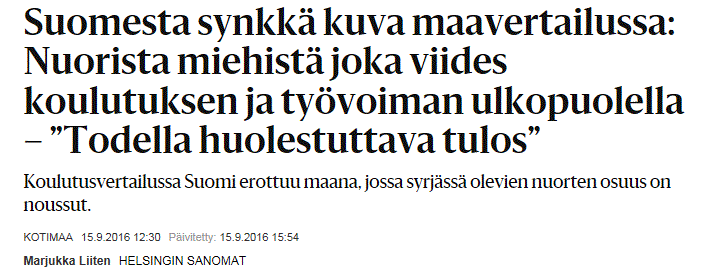 Suomesta synkkä kuva maavertailussa: Nuorista miehistä joka viides koulutuksen ja työvoiman ulkopuolella – ”Todella huolestuttava tulos”

Koulutusvertailussa Suomi erottuu maana, jossa syrjässä olevien nuorten osuus on noussut.

KOTIMAA 15.9.2016 12:30 Päivitetty: 15.9.2016 15:54

Marjukka Liiten HELSINGIN SANOMAT